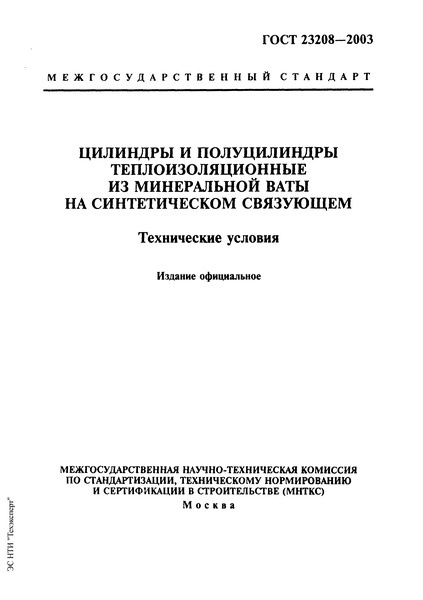 ГОСТ 23208—2003

МЕЖГОСУДАРСТВЕННЫЙ СТАНДАРТ

ЦИЛИНДРЫ И ПОЛУЦИЛИНДРЫ ТЕПЛОИЗОЛЯЦИОННЫЕ ИЗ МИНЕРАЛЬНОЙ ВАТЫ НА СИНТЕТИЧЕСКОМ СВЯЗУЮЩЕМ

Технические условия

Издание официальное

МЕЖГОСУДАРСТВЕННАЯ НАУЧНО-ТЕХНИЧЕСКАЯ КОМИССИЯ ПО СТАНДАРТИЗАЦИИ, ТЕХНИЧЕСКОМУ НОРМИРОВАНИЮ И СЕРТИФИКАЦИИ В СТРОИТЕЛЬСТВЕ (МНТКС)
Москва

ЭС НТИ "Техэксперт"